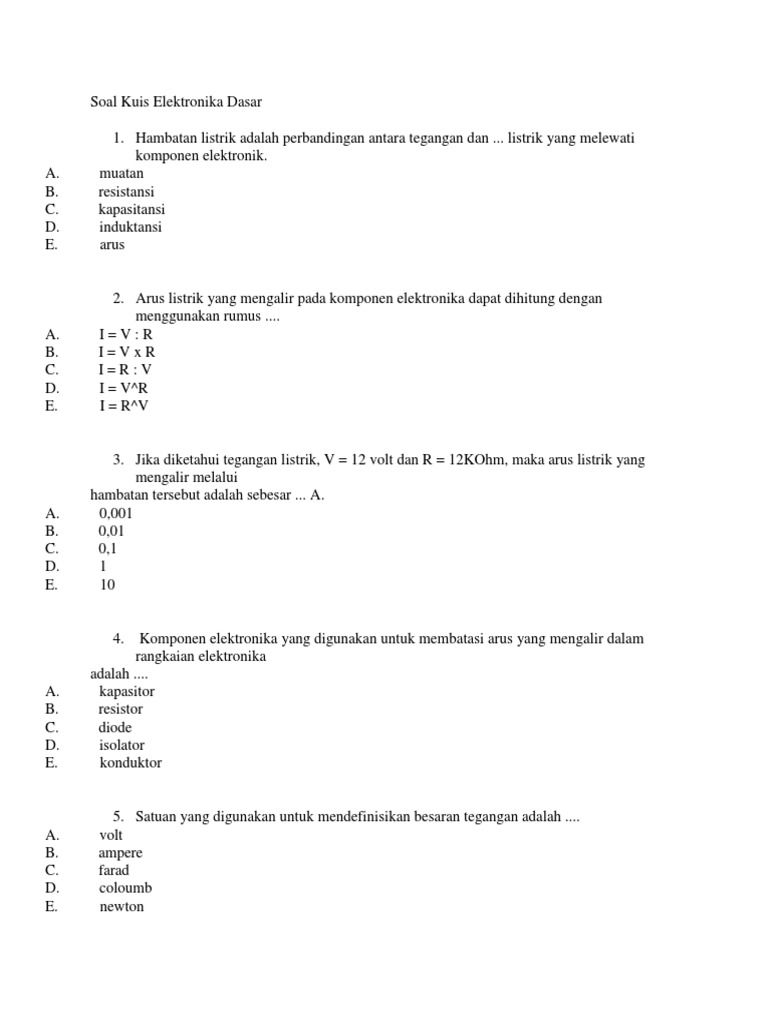 Soal Kuis Elektronika Dasar

1. Hambatan listrik adalah perbandingan antara tegangan dan ... listrik yang melewati komponen elektronik.
A. muatan
B. resistansi
C. kapasitansi
D. induktansi
E. arus

2. Arus listrik yang mengalir pada komponen elektronika dapat dihitung dengan menggunakan rumus ....
A. I = V : R
B. I = V x R
C. I = R : V
D. I = V^R
E. I = R^V

3. Jika diketahui tegangan listrik, V = 12 volt dan R = 12KOhm, maka arus listrik yang mengalir melalui
hambatan tersebut adalah sebesar ... A.
A. 0,001
B. 0,01
C. 0,1
D. 1
E. 10

4. Komponen elektronika yang digunakan untuk membatasi arus yang mengalir dalam rangkaian elektronika
adalah ....
A. kapasitor
B. resistor
C. diode
D. isolator
E. konduktor

5. Satuan yang digunakan untuk mendefinisikan besaran tegangan adalah ....
A. volt
B. ampere
C. farad
D. coloumb
E. newton